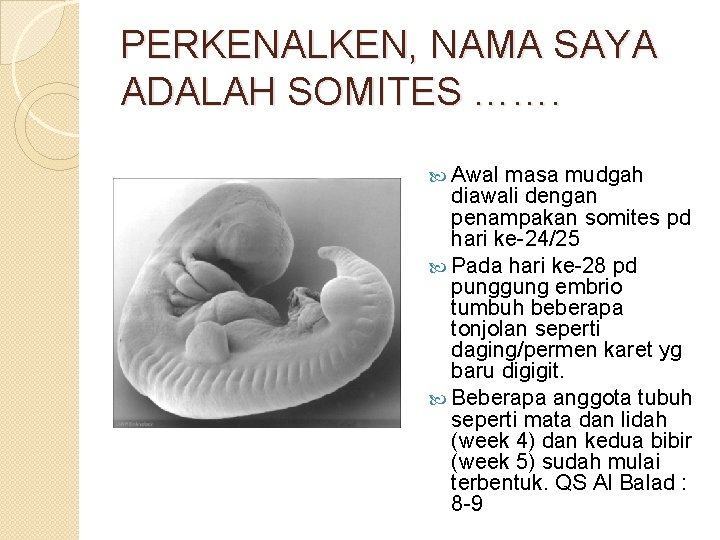 PERKENALKEN, NAMA SAYA ADALAH SOMITES …….

Awal masa mudgah diawali dengan penampakan somites pd hari ke-24/25

Pada hari ke-28 pd punggung embrio tumbuh beberapa tonjolan seperti daging/permen karet yg baru digigit.

Beberapa anggota tubuh seperti mata dan lidah (week 4) dan kedua bibir (week 5) sudah mulai terbentuk. QS Al Balad : 8-9